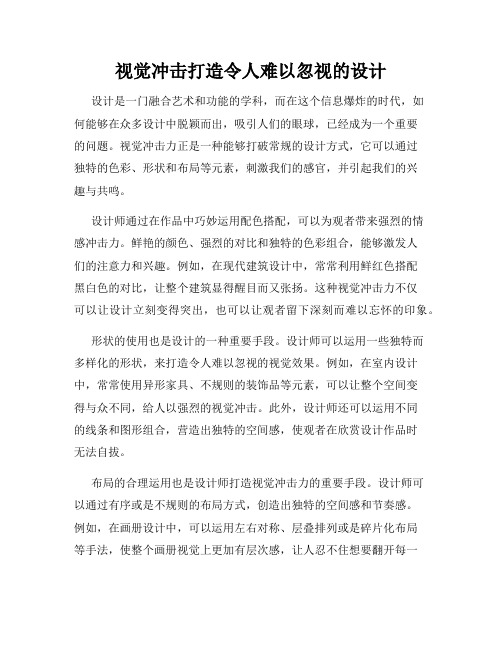 视觉冲击打造令人难以忽视的设计

设计是一门融合艺术和功能的学科，而在这个信息爆炸的时代，如何能够在众多设计中脱颖而出，吸引人们的眼球，已经成为一个重要的问题。视觉冲击力正是一种能够打破常规的设计方式，它可以通过独特的色彩、形状和布局等元素，刺激我们的感官，并引起我们的兴趣与共鸣。

设计师通过在作品中巧妙运用配色搭配，可以为观者带来强烈的情感冲击力。鲜艳的颜色、强烈的对比和独特的色彩组合，能够激发人们的注意力和兴趣。例如，在现代建筑设计中，常常利用鲜红色搭配黑白色的对比，让整个建筑显得醒目而又张扬。这种视觉冲击力不仅可以让设计立刻变得突出，也可以让观者留下深刻而难以忘怀的印象。

形状的使用也是设计的一种重要手段。设计师可以运用一些独特而多样化的形状，来打造令人难以忽视的视觉效果。例如，在室内设计中，常常使用异形家具、不规则的装饰品等元素，可以让整个空间变得与众不同，给人以强烈的视觉冲击。此外，设计师还可以运用不同的线条和图形组合，营造出独特的空间感，使观者在欣赏设计作品时无法自拔。

布局的合理运用也是设计师打造视觉冲击力的重要手段。设计师可以通过有序或是不规则的布局方式，创造出独特的空间感和节奏感。例如，在画册设计中，可以运用左右对称、层叠排列或是碎片化布局等手法，使整个画册视觉上更加有层次感，让人忍不住想要翻开每一